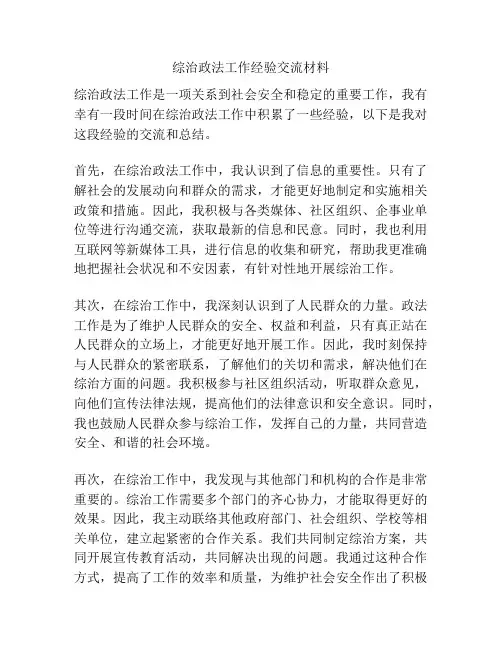 综治政法工作经验交流材料

综治政法工作是一项关系到社会安全和稳定的重要工作，我有幸有一段时间在综治政法工作中积累了一些经验，以下是我对这段经验的交流和总结。

首先，在综治政法工作中，我认识到了信息的重要性。只有了解社会的发展动向和群众的需求，才能更好地制定和实施相关政策和措施。因此，我积极与各类媒体、社区组织、企事业单位等进行沟通交流，获取最新的信息和民意。同时，我也利用互联网等新媒体工具，进行信息的收集和研究，帮助我更准确地把握社会状况和不安因素，有针对性地开展综治工作。

其次，在综治工作中，我深刻认识到了人民群众的力量。政法工作是为了维护人民群众的安全、权益和利益，只有真正站在人民群众的立场上，才能更好地开展工作。因此，我时刻保持与人民群众的紧密联系，了解他们的关切和需求，解决他们在综治方面的问题。我积极参与社区组织活动，听取群众意见，向他们宣传法律法规，提高他们的法律意识和安全意识。同时，我也鼓励人民群众参与综治工作，发挥自己的力量，共同营造安全、和谐的社会环境。

再次，在综治工作中，我发现与其他部门和机构的合作是非常重要的。综治工作需要多个部门的齐心协力，才能取得更好的效果。因此，我主动联络其他政府部门、社会组织、学校等相关单位，建立起紧密的合作关系。我们共同制定综治方案，共同开展宣传教育活动，共同解决出现的问题。我通过这种合作方式，提高了工作的效率和质量，为维护社会安全作出了积极